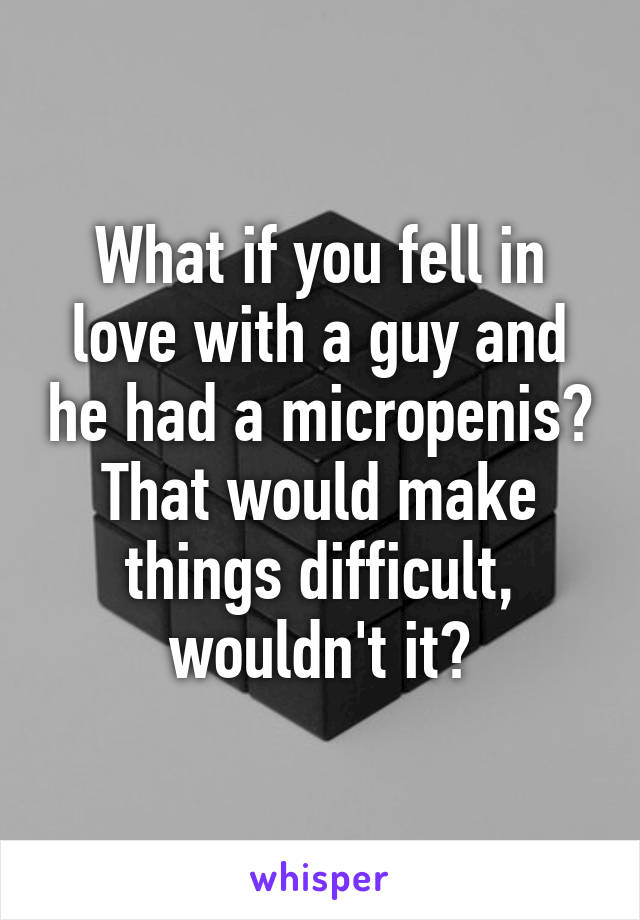 What if you fell in love with a guy and he had a micropenis? That would make things difficult, wouldn't it?

whisper